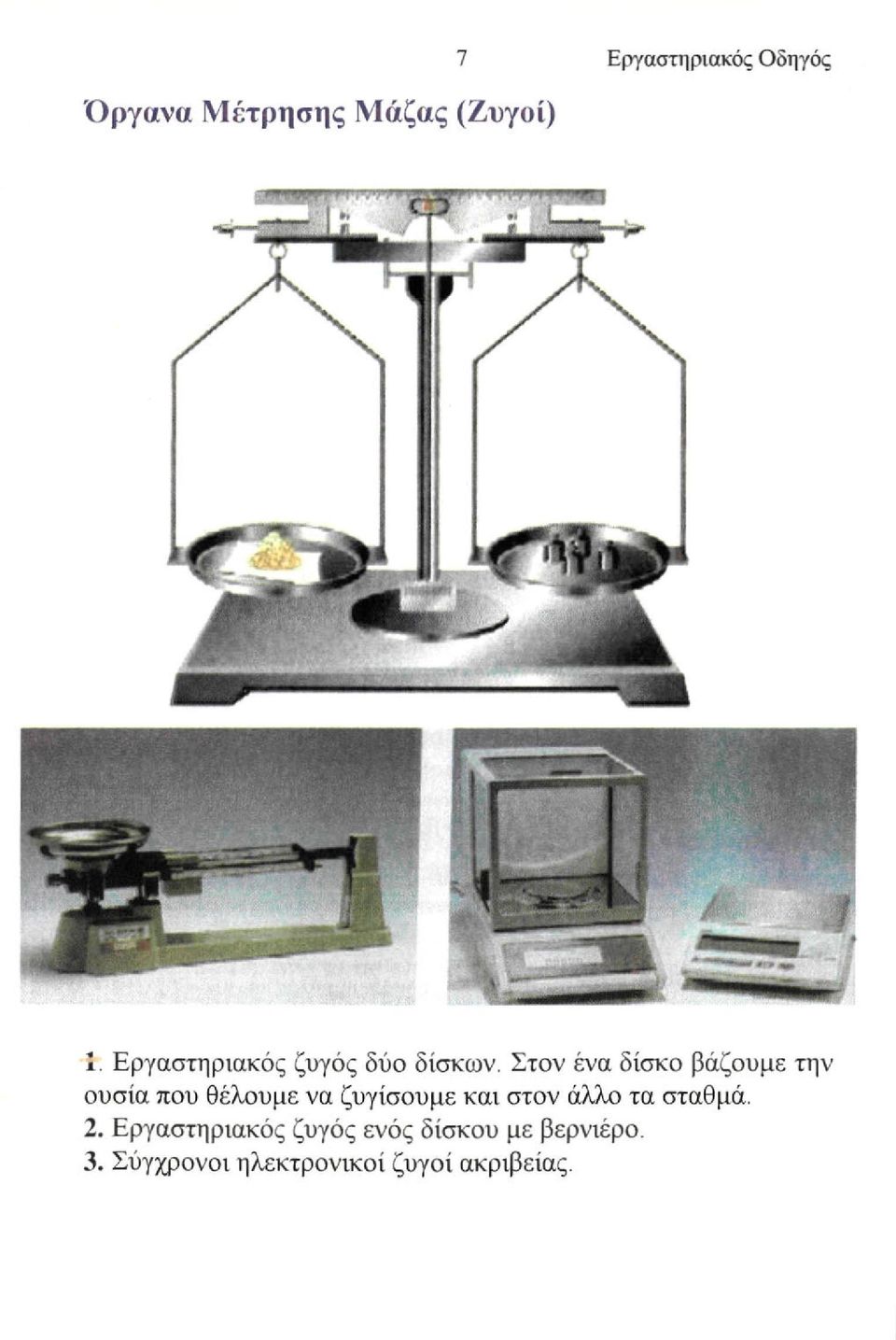 7

Εργαστηριακός Οδηγός

Όργανα Μέτρησης Μάζας (Ζυγοί)

1. Εργαστηριακός ζυγός δύο δίσκων. Στον ένα δίσκο βάζουμε την ουσία που θέλουμε να ζυγίσουμε και στον άλλο τα σταθμά.
2. Εργαστηριακός ζυγός ενός δίσκου με βερνιέρο.
3. Σύγχρονοι ηλεκτρονικοί ζυγοί ακριβείας.